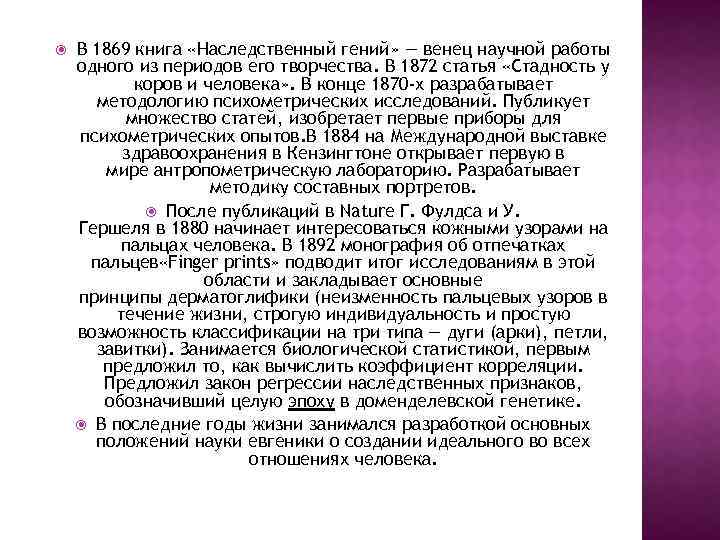 В 1869 книга «Наследственный гений» — венец научной работы одного из периодов его творчества. В 1872 статья «Стадность у коров и человека». В конце 1870-х разрабатывает методологию психометрических исследований. Публикует множество статей, изобретает первые приборы для психометрических опытов.В 1884 на Международной выставке здравоохранения в Кензингтоне открывает первую в мире антропометрическую лабораторию. Разрабатывает методику составных портретов.

После публикаций в Nature Г. Фулдса и У. Гершеля в 1880 начинает интересоваться кожными узорами на пальцах человека. В 1892 монография об отпечатках пальцев«Finger prints» подводит итог исследованиям в этой области и закладывает основные принципы дерматоглифики (неизменность пальцевых узоров в течение жизни, строгую индивидуальность и простую возможность классификации на три типа — дуги (арки), петли, завитки). Занимается биологической статистикой, первым предложил то, как вычислить коэффициент корреляции. Предложил закон регрессии наследственных признаков, обозначивший целую эпоху в доменделевской генетике.

В последние годы жизни занимался разработкой основных положений науки евгеники о создании идеального во всех отношениях человека.